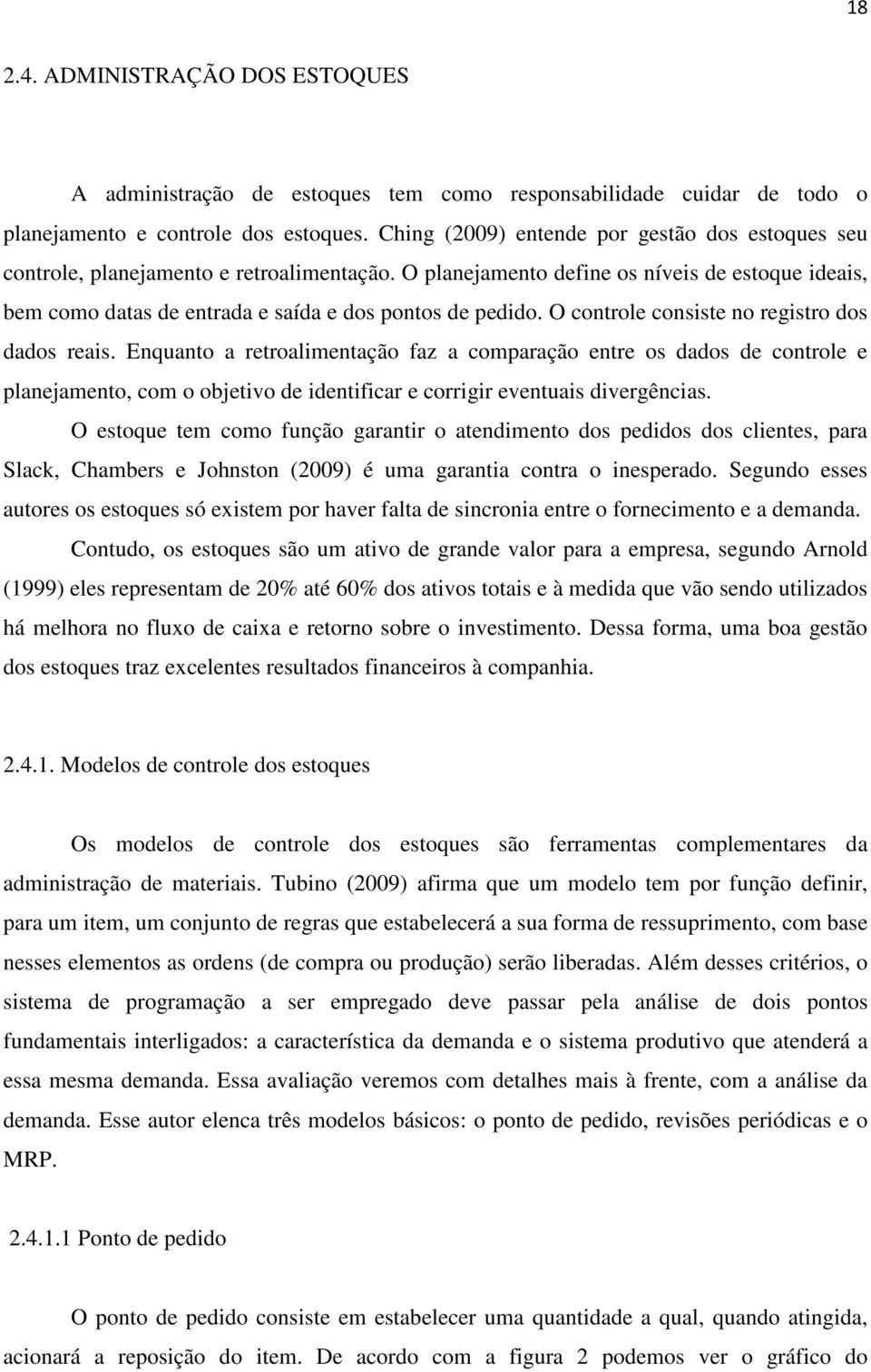 18

2.4. ADMINISTRAÇÃO DOS ESTOQUES

A administração de estoques tem como responsabilidade cuidar de todo o planejamento e controle dos estoques. Ching (2009) entende por gestão dos estoques seu controle, planejamento e retroalimentação. O planejamento define os níveis de estoque ideais, bem como datas de entrada e saída e dos pontos de pedido. O controle consiste no registro dos dados reais. Enquanto a retroalimentação faz a comparação entre os dados de controle e planejamento, com o objetivo de identificar e corrigir eventuais divergências.

O estoque tem como função garantir o atendimento dos pedidos dos clientes, para Slack, Chambers e Johnston (2009) é uma garantia contra o inesperado. Segundo esses autores os estoques só existem por haver falta de sincronia entre o fornecimento e a demanda.

Contudo, os estoques são um ativo de grande valor para a empresa, segundo Arnold (1999) eles representam de 20% até 60% dos ativos totais e à medida que vão sendo utilizados há melhora no fluxo de caixa e retorno sobre o investimento. Dessa forma, uma boa gestão dos estoques traz excelentes resultados financeiros à companhia.

2.4.1. Modelos de controle dos estoques

Os modelos de controle dos estoques são ferramentas complementares da administração de materiais. Tubino (2009) afirma que um modelo tem por função definir, para um item, um conjunto de regras que estabelecerá a sua forma de ressuprimento, com base nesses elementos as ordens (de compra ou produção) serão liberadas. Além desses critérios, o sistema de programação a ser empregado deve passar pela análise de dois pontos fundamentais interligados: a característica da demanda e o sistema produtivo que atenderá a essa mesma demanda. Essa avaliação veremos com detalhes mais à frente, com a análise da demanda. Esse autor elenca três modelos básicos: o ponto de pedido, revisões periódicas e o MRP.

2.4.1.1 Ponto de pedido

O ponto de pedido consiste em estabelecer uma quantidade a qual, quando atingida, acionará a reposição do item. De acordo com a figura 2 podemos ver o gráfico do